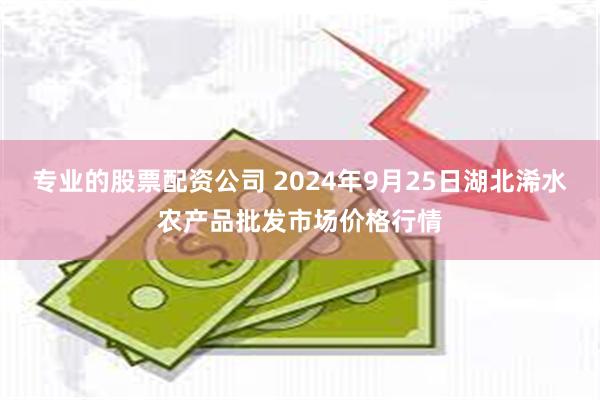 专业的股票配资公司 2024年9月25日湖北浠水农产品批发市场价格行情